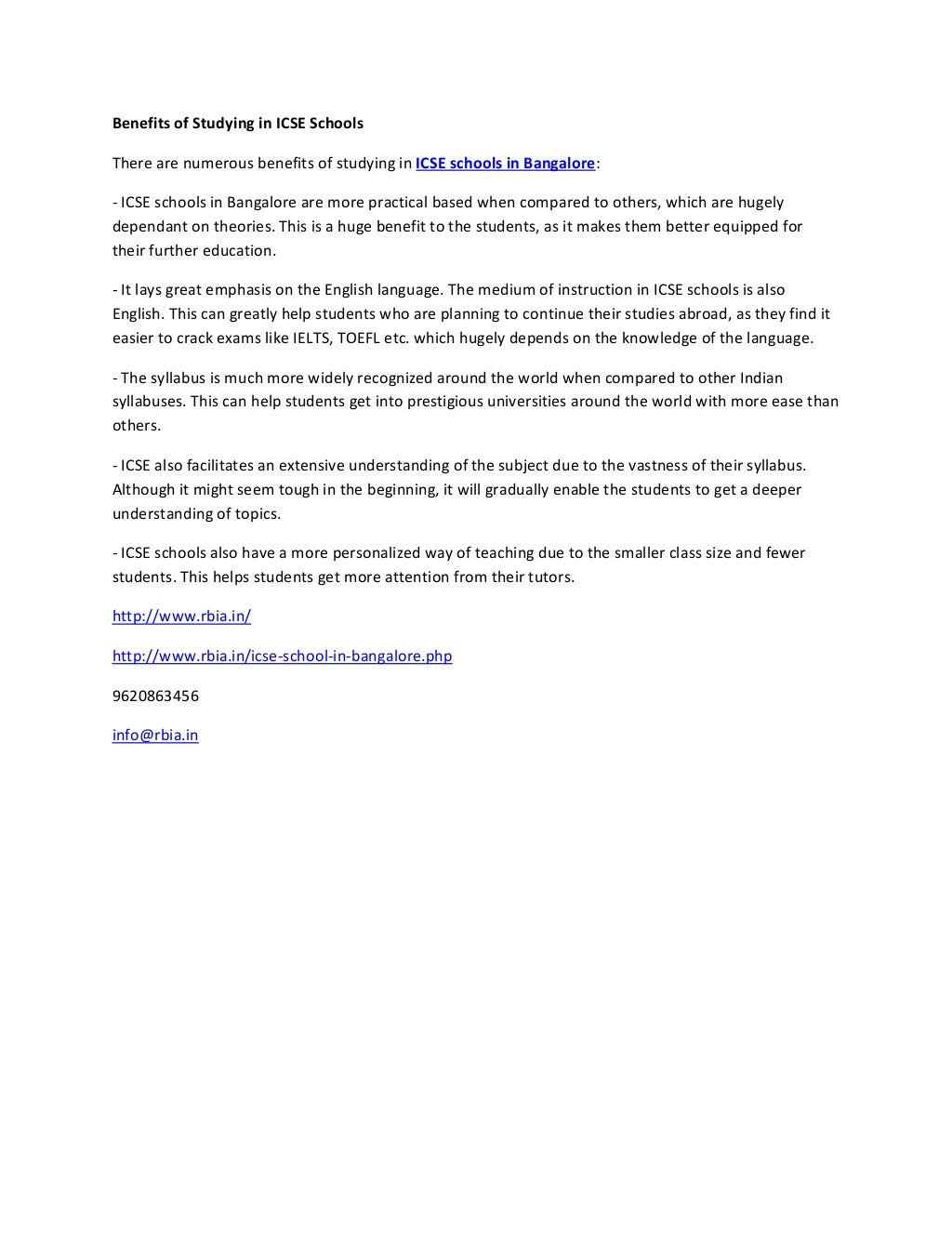 Benefits of Studying in ICSE Schools

There are numerous benefits of studying in ICSE schools in Bangalore:

- ICSE schools in Bangalore are more practical based when compared to others, which are hugely dependant on theories. This is a huge benefit to the students, as it makes them better equipped for their further education.

- It lays great emphasis on the English language. The medium of instruction in ICSE schools is also English. This can greatly help students who are planning to continue their studies abroad, as they find it easier to crack exams like IELTS, TOEFL etc. which hugely depends on the knowledge of the language.

- The syllabus is much more widely recognized around the world when compared to other Indian syllabuses. This can help students get into prestigious universities around the world with more ease than others.

- ICSE also facilitates an extensive understanding of the subject due to the vastness of their syllabus. Although it might seem tough in the beginning, it will gradually enable the students to get a deeper understanding of topics.

- ICSE schools also have a more personalized way of teaching due to the smaller class size and fewer students. This helps students get more attention from their tutors.

http://www.rbia.in/

http://www.rbia.in/icse-school-in-bangalore.php

9620863456

info@rbia.in